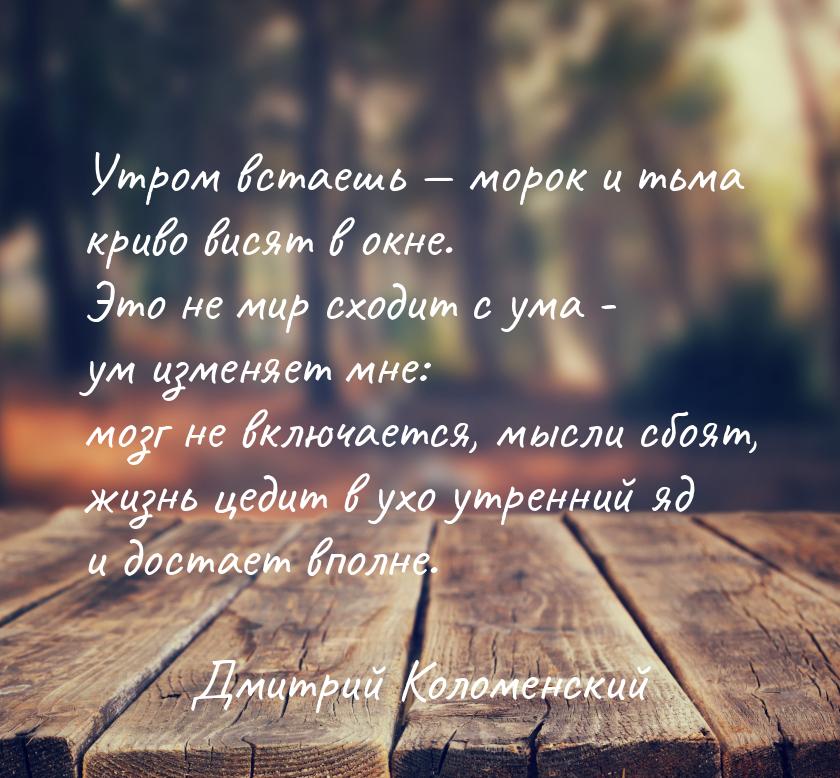 Утром встаешь — морок и тьма
криво висят в окне.
Это не мир сходит с ума -
ум изменяет мне:
мозг не включается, мысли сбоят,
жизнь цедит в ухо утренний яд
и достает вполне.

Дмитрий Коломенский